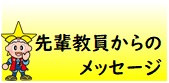 先輩教員からの
メッセージ